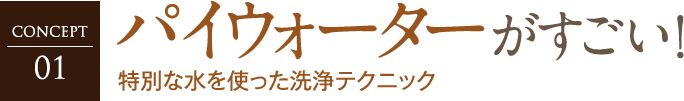 CONCEPT
01

パイウォーターがすごい!

特別な水を使った洗浄テクニック